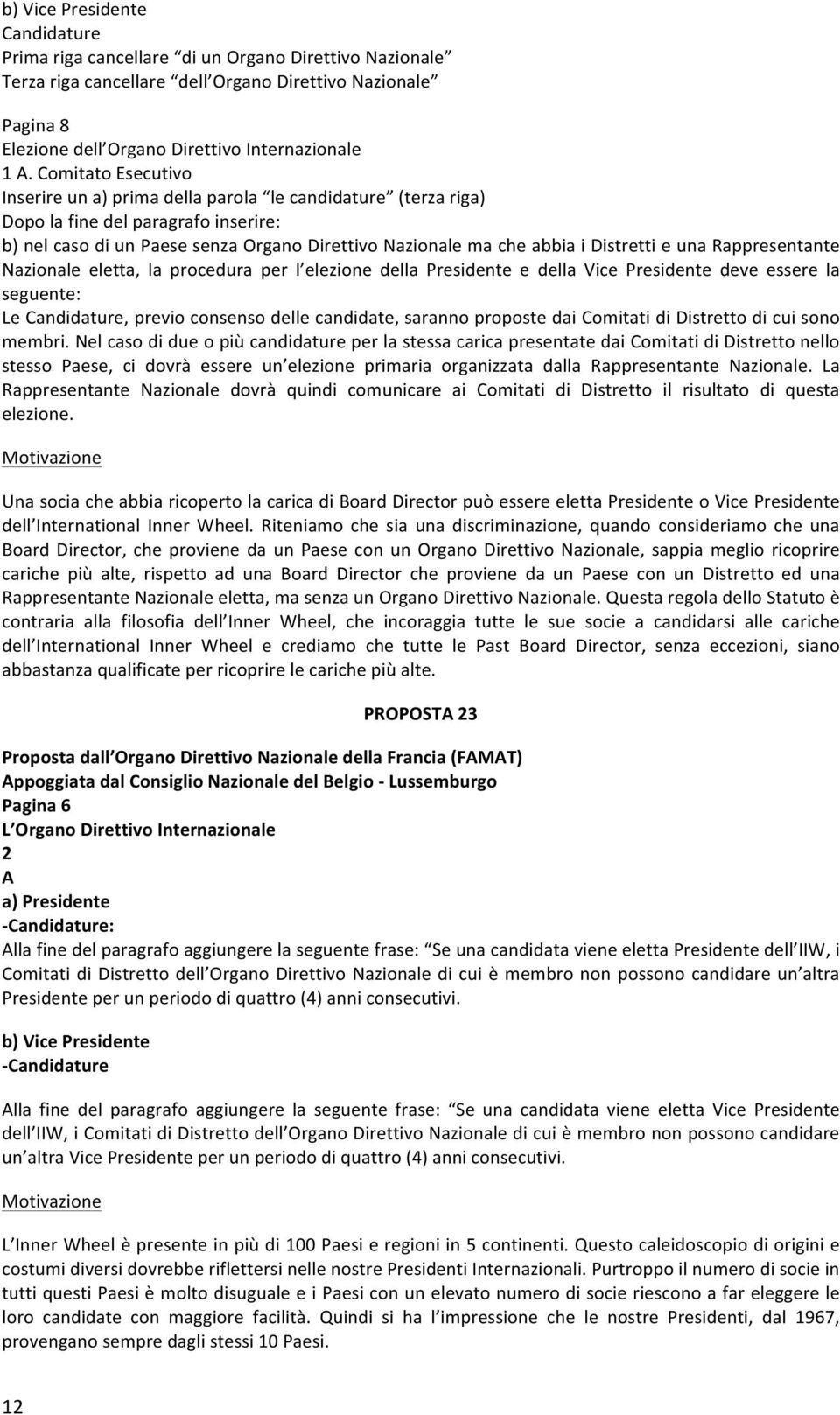 b) Vice Presidente
Candidature
Prima riga cancellare “di un Organo Direttivo Nazionale”
Terza riga cancellare “dell Organo Direttivo Nazionale”

Pagina 8
Elezione dell Organo Direttivo Internazionale
1 A. Comitato Esecutivo
Inserire un a) prima della parola “le candidature” (terza riga)
Dopo la fine del paragrafo inserire:
b) nel caso di un Paese senza Organo Direttivo Nazionale ma che abbia i Distretti e una Rappresentante Nazionale eletta, la procedura per l elezione della Presidente e della Vice Presidente deve essere la seguente:
Le Candidature, previo consenso delle candidate, saranno proposte dai Comitati di Distretto di cui sono membri. Nel caso di due o più candidature per la stessa carica presentate dai Comitati di Distretto nello stesso Paese, ci dovrà essere un elezione primaria organizzata dalla Rappresentante Nazionale. La Rappresentante Nazionale dovrà quindi comunicare ai Comitati di Distretto il risultato di questa elezione.

Motivazione

Una socia che abbia ricoperto la carica di Board Director può essere eletta Presidente o Vice Presidente dell International Inner Wheel. Riteniamo che sia una discriminazione, quando consideriamo che una Board Director, che proviene da un Paese con un Organo Direttivo Nazionale, sappia meglio ricoprire cariche più alte, rispetto ad una Board Director che proviene da un Paese con un Distretto ed una Rappresentante Nazionale eletta, ma senza un Organo Direttivo Nazionale. Questa regola dello Statuto è contraria alla filosofia dell Inner Wheel, che incoraggia tutte le sue socie a candidarsi alle cariche dell International Inner Wheel e crediamo che tutte le Past Board Director, senza eccezioni, siano abbastanza qualificate per ricoprire le cariche più alte.

PROPOSTA 23

Proposta dall Organo Direttivo Nazionale della Francia (FAMAT)
Appoggiata dal Consiglio Nazionale del Belgio - Lussemburgo
Pagina 6
L Organo Direttivo Internazionale
2
A
a) Presidente
-Candidature:
Alla fine del paragrafo aggiungere la seguente frase: “Se una candidata viene eletta Presidente dell IIW, i Comitati di Distretto dell Organo Direttivo Nazionale di cui è membro non possono candidare un altra Presidente per un periodo di quattro (4) anni consecutivi.

b) Vice Presidente
-Candidature

Alla fine del paragrafo aggiungere la seguente frase: “Se una candidata viene eletta Vice Presidente dell IIW, i Comitati di Distretto dell Organo Direttivo Nazionale di cui è membro non possono candidare un altra Vice Presidente per un periodo di quattro (4) anni consecutivi.

Motivazione

L Inner Wheel è presente in più di 100 Paesi e regioni in 5 continenti. Questo caleidoscopio di origini e costumi diversi dovrebbe riflettersi nelle nostre Presidenti Internazionali. Purtroppo il numero di socie in tutti questi Paesi è molto disuguale e i Paesi con un elevato numero di socie riescono a far eleggere le loro candidate con maggiore facilità. Quindi si ha l impressione che le nostre Presidenti, dal 1967, provengano sempre dagli stessi 10 Paesi.

12